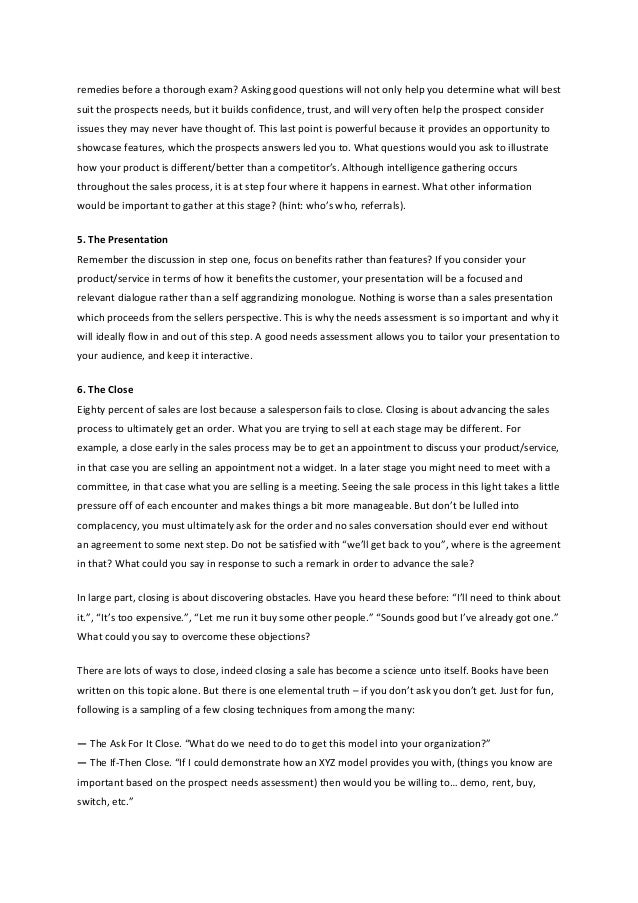 remedies before a thorough exam? Asking good questions will not only help you determine what will best suit the prospects needs, but it builds confidence, trust, and will very often help the prospect consider issues they may never have thought of. This last point is powerful because it provides an opportunity to showcase features, which the prospects answers led you to. What questions would you ask to illustrate how your product is different/better than a competitor's. Although intelligence gathering occurs throughout the sales process, it is at step four where it happens in earnest. What other information would be important to gather at this stage? (hint: who's who, referrals).

5. The Presentation
Remember the discussion in step one, focus on benefits rather than features? If you consider your product/service in terms of how it benefits the customer, your presentation will be a focused and relevant dialogue rather than a self aggrandizing monologue. Nothing is worse than a sales presentation which proceeds from the sellers perspective. This is why the needs assessment is so important and why it will ideally flow in and out of this step. A good needs assessment allows you to tailor your presentation to your audience, and keep it interactive.

6. The Close
Eighty percent of sales are lost because a salesperson fails to close. Closing is about advancing the sales process to ultimately get an order. What you are trying to sell at each stage may be different. For example, a close early in the sales process may be to get an appointment to discuss your product/service, in that case you are selling an appointment not a widget. In a later stage you might need to meet with a committee, in that case what you are selling is a meeting. Seeing the sale process in this light takes a little pressure off of each encounter and makes things a bit more manageable. But don't be lulled into complacency, you must ultimately ask for the order and no sales conversation should ever end without an agreement to some next step. Do not be satisfied with "we'll get back to you", where is the agreement in that? What could you say in response to such a remark in order to advance the sale?

In large part, closing is about discovering obstacles. Have you heard these before: "I'll need to think about it.", "It's too expensive.", "Let me run it buy some other people." "Sounds good but I've already got one." What could you say to overcome these objections?

There are lots of ways to close, indeed closing a sale has become a science unto itself. Books have been written on this topic alone. But there is one elemental truth – if you don't ask you don't get. Just for fun, following is a sampling of a few closing techniques from among the many:

— The Ask For It Close. "What do we need to do to get this model into your organization?"
— The If-Then Close. "If I could demonstrate how an XYZ model provides you with, (things you know are important based on the prospect needs assessment) then would you be willing to… demo, rent, buy, switch, etc."